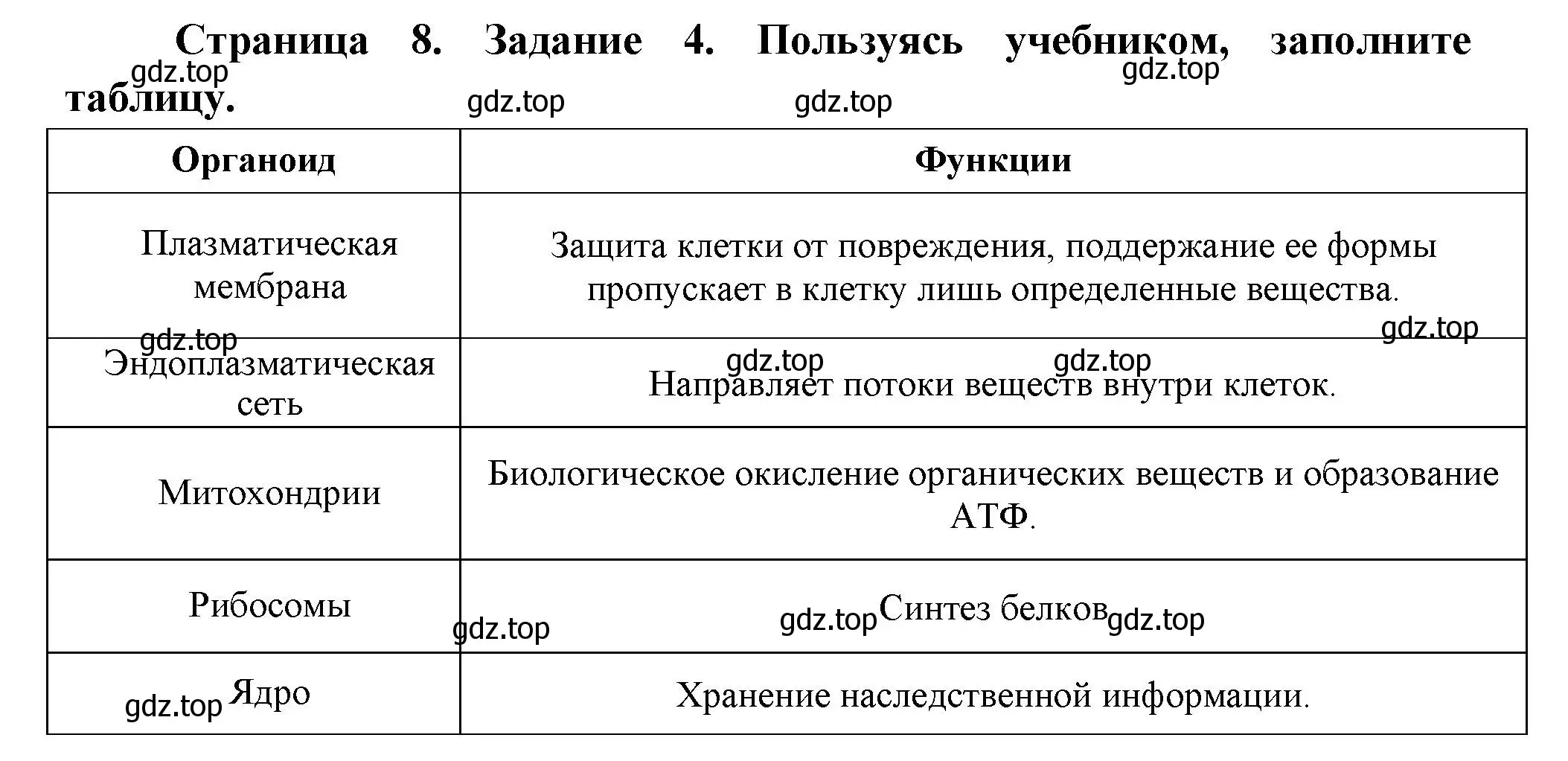 Страница 8. Задание 4. Пользуясь учебником, заполните таблицу.

gdz.top gdz.top gdz.top gdz.top

| Органоид | Функции |
|---|---|
| Плазматическая мембрана | Защита клетки от повреждения, поддержание ее формы пропускает в клетку лишь определенные вещества. |
| Эндоплазматическая сеть | Направляет потоки веществ внутри клеток. |
| Митохондрии | Биологическое окисление органических веществ и образование АТФ. |
| Рибосомы | Синтез белков |
| Ядро | Хранение наследственной информации. |

gdz.top gdz.top gdz.top gdz.top gdz.top gdz.top gdz.top gdz.top